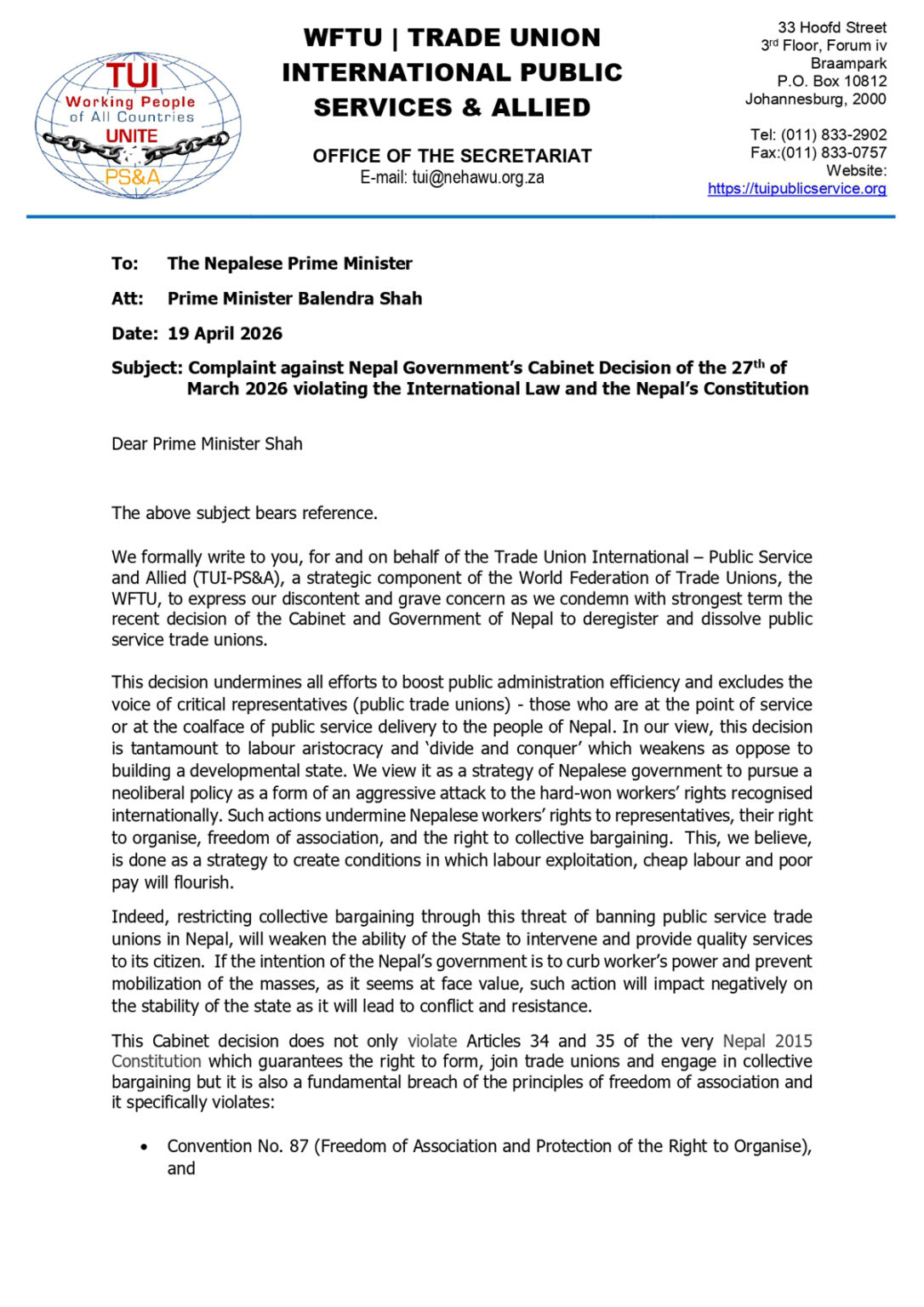 TUI
Working People of All Countries
UNITE
PS&A

WFTU | TRADE UNION INTERNATIONAL PUBLIC SERVICES & ALLIED

OFFICE OF THE SECRETARIAT
E-mail: tui@nehawu.org.za

33 Hoofd Street
3$^{rd}$ Floor, Forum iv
Braampark
P.O. Box 10812
Johannesburg, 2000

Tel: (011) 833-2902
Fax:(011) 833-0757
Website:
https://tuipublicservice.org

To: The Nepalese Prime Minister

Att: Prime Minister Balendra Shah

Date: 19 April 2026

Subject: Complaint against Nepal Government's Cabinet Decision of the 27$^{th}$ of March 2026 violating the International Law and the Nepal's Constitution

Dear Prime Minister Shah

The above subject bears reference.

We formally write to you, for and on behalf of the Trade Union International – Public Service and Allied (TUI-PS&A), a strategic component of the World Federation of Trade Unions, the WFTU, to express our discontent and grave concern as we condemn with strongest term the recent decision of the Cabinet and Government of Nepal to deregister and dissolve public service trade unions.

This decision undermines all efforts to boost public administration efficiency and excludes the voice of critical representatives (public trade unions) - those who are at the point of service or at the coalface of public service delivery to the people of Nepal. In our view, this decision is tantamount to labour aristocracy and 'divide and conquer' which weakens as oppose to building a developmental state. We view it as a strategy of Nepalese government to pursue a neoliberal policy as a form of an aggressive attack to the hard-won workers' rights recognised internationally. Such actions undermine Nepalese workers' rights to representatives, their right to organise, freedom of association, and the right to collective bargaining. This, we believe, is done as a strategy to create conditions in which labour exploitation, cheap labour and poor pay will flourish.

Indeed, restricting collective bargaining through this threat of banning public service trade unions in Nepal, will weaken the ability of the State to intervene and provide quality services to its citizen. If the intention of the Nepal's government is to curb worker's power and prevent mobilization of the masses, as it seems at face value, such action will impact negatively on the stability of the state as it will lead to conflict and resistance.

This Cabinet decision does not only violate Articles 34 and 35 of the very Nepal 2015 Constitution which guarantees the right to form, join trade unions and engage in collective bargaining but it is also a fundamental breach of the principles of freedom of association and it specifically violates:

• Convention No. 87 (Freedom of Association and Protection of the Right to Organise), and